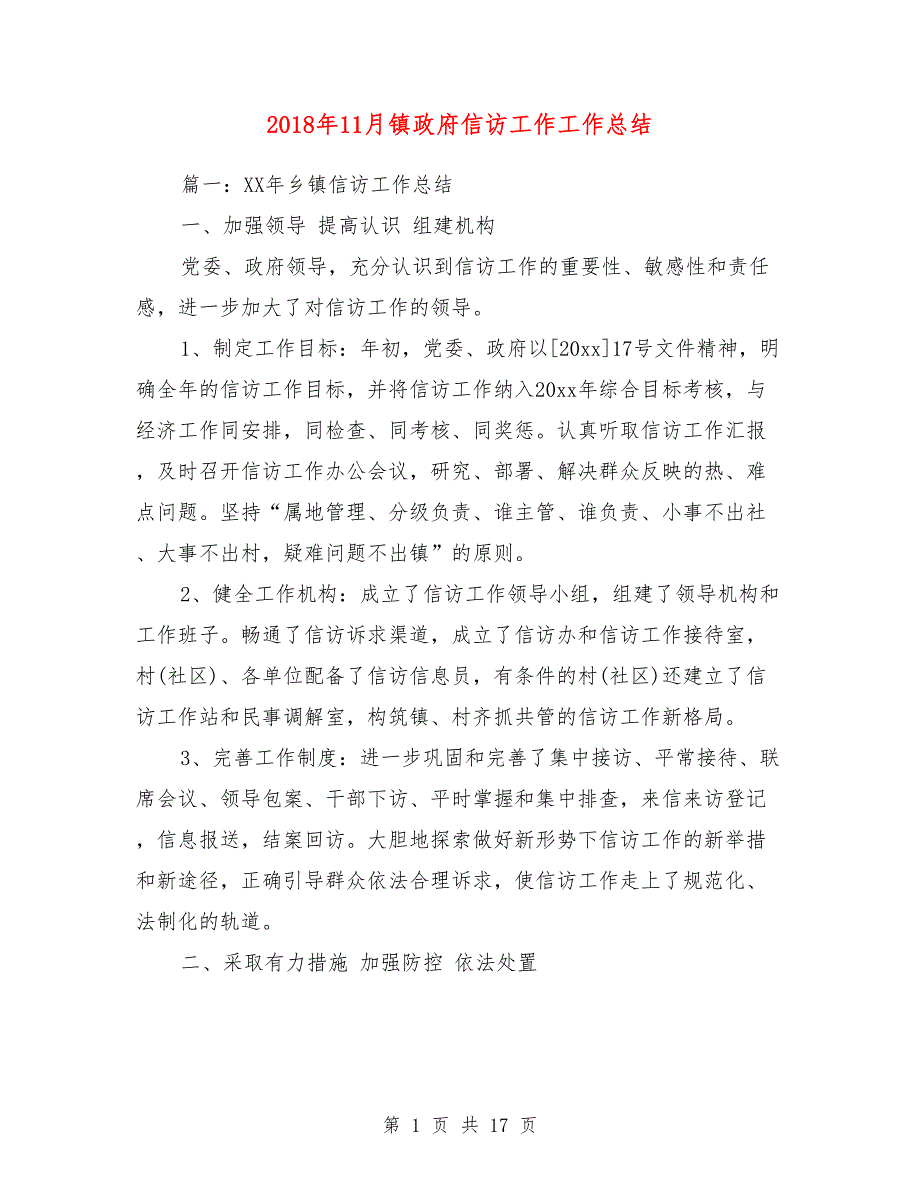 2018年11月镇政府信访工作工作总结

篇一：XX年乡镇信访工作总结

一、加强领导 提高认识 组建机构

党委、政府领导，充分认识到信访工作的重要性、敏感性和责任感，进一步加大了对信访工作的领导。

1、制定工作目标：年初，党委、政府以[20xx]17号文件精神，明确全年的信访工作目标，并将信访工作纳入20xx年综合目标考核，与经济工作同安排，同检查、同考核、同奖惩。认真听取信访工作汇报，及时召开信访工作办公会议，研究、部署、解决群众反映的热、难点问题。坚持“属地管理、分级负责、谁主管、谁负责、小事不出社、大事不出村，疑难问题不出镇”的原则。

2、健全工作机构：成立了信访工作领导小组，组建了领导机构和工作班子。畅通了信访诉求渠道，成立了信访办和信访工作接待室，村(社区)、各单位配备了信访信息员，有条件的村(社区)还建立了信访工作站和民事调解室，构筑镇、村齐抓共管的信访工作新格局。

3、完善工作制度：进一步巩固和完善了集中接访、平常接待、联席会议、领导包案、干部下访、平时掌握和集中排查，来信来访登记，信息报送，结案回访。大胆地探索做好新形势下信访工作的新举措和新途径，正确引导群众依法合理诉求，使信访工作走上了规范化、法制化的轨道。

二、采取有力措施 加强防控 依法处置

第 1 页 共 17 页